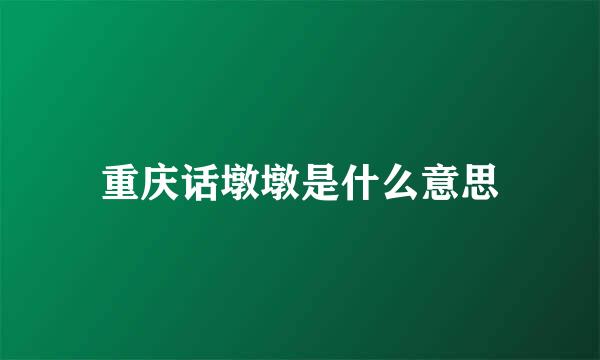 重庆话墩墩是什么意思